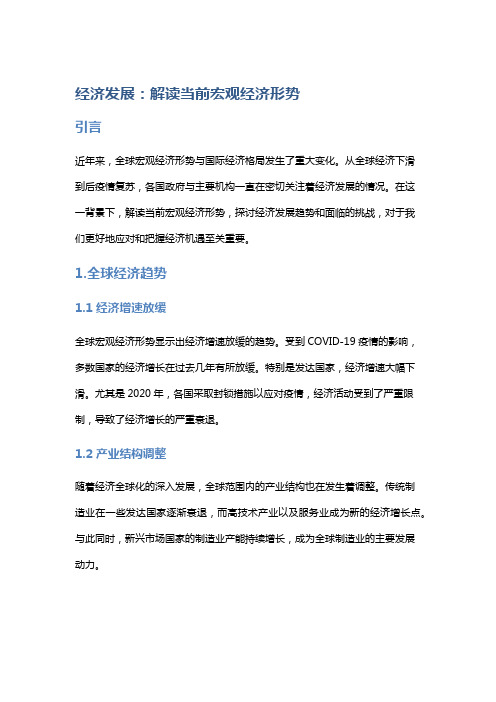 经济发展：解读当前宏观经济形势

引言

近年来，全球宏观经济形势与国际经济格局发生了重大变化。从全球经济下滑到后疫情复苏，各国政府与主要机构一直在密切关注着经济发展的情况。在这一背景下，解读当前宏观经济形势，探讨经济发展趋势和面临的挑战，对于我们更好地应对和把握经济机遇至关重要。

1.全球经济趋势

1.1 经济增速放缓

全球宏观经济形势显示出经济增速放缓的趋势。受到 COVID-19 疫情的影响，多数国家的经济增长在过去几年有所放缓。特别是发达国家，经济增速大幅下滑。尤其是 2020 年，各国采取封锁措施以应对疫情，经济活动受到了严重限制，导致了经济增长的严重衰退。

1.2 产业结构调整

随着经济全球化的深入发展，全球范围内的产业结构也在发生着调整。传统制造业在一些发达国家逐渐衰退，而高技术产业以及服务业成为新的经济增长点。与此同时，新兴市场国家的制造业产能持续增长，成为全球制造业的主要发展动力。